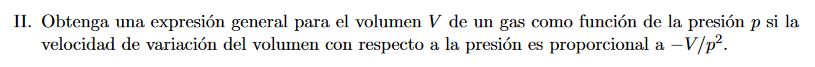 II. Obtenga una expresión general para el volumen $V$ de un gas como función de la presión $p$ si la velocidad de variación del volumen con respecto a la presión es proporcional a $-V/p^2$.